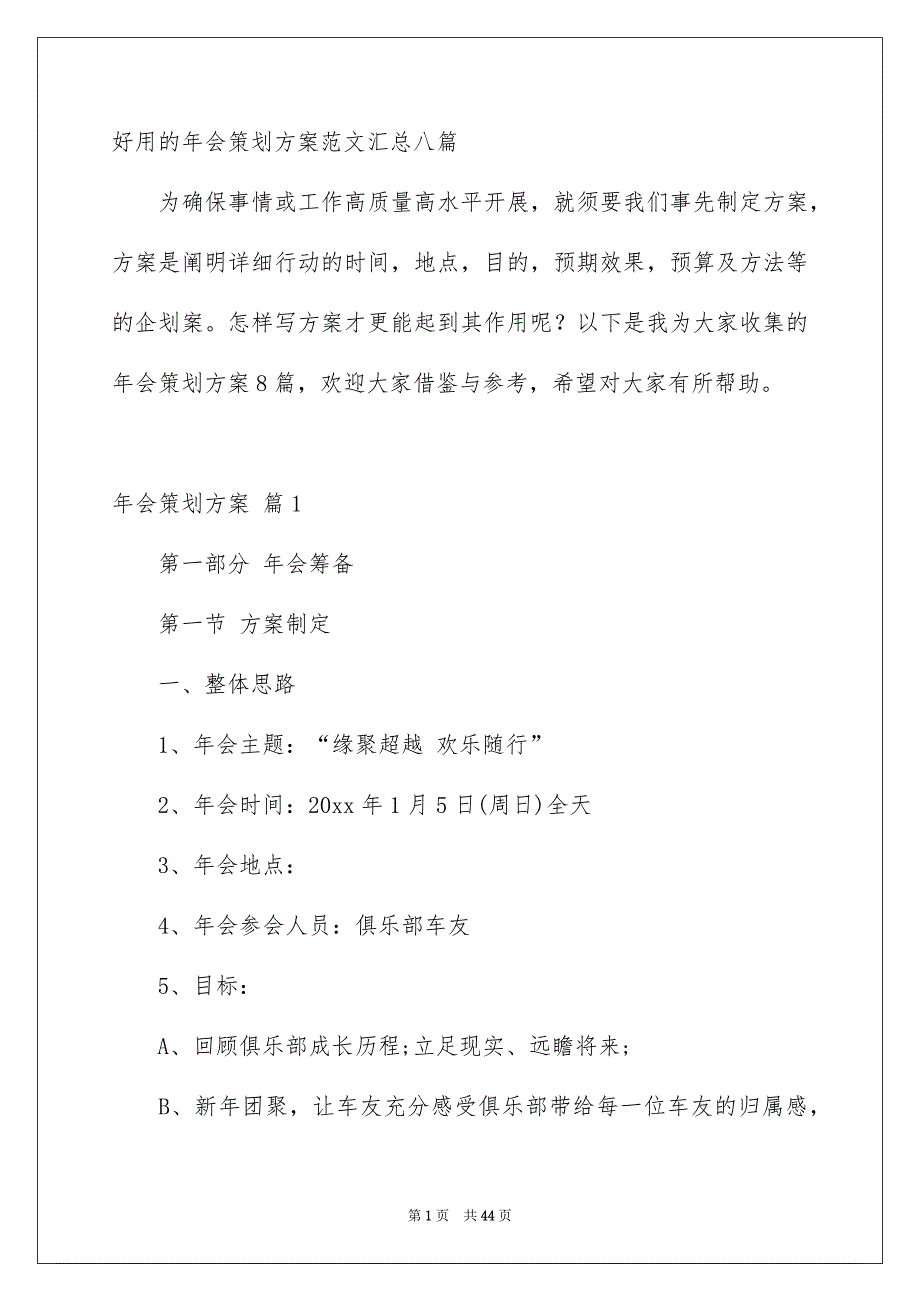 好用的年会策划方案范文汇总八篇

为确保事情或工作高质量高水平开展，就须要我们事先制定方案，方案是阐明详细行动的时间，地点，目的，预期效果，预算及方法等的企划案。怎样写方案才更能起到其作用呢？以下是我为大家收集的年会策划方案8篇，欢迎大家借鉴与参考，希望对大家有所帮助。

年会策划方案 篇1

第一部分 年会筹备

第一节 方案制定

一、整体思路

1、年会主题：“缘聚超越 欢乐随行”

2、年会时间：20xx年1月5日(周日)全天

3、年会地点：

4、年会参会人员：俱乐部车友

5、目标：

A、回顾俱乐部成长历程;立足现实、远瞻将来;

B、新年团聚，让车友充分感受俱乐部带给每一位车友的归属感，

第1页 共44页